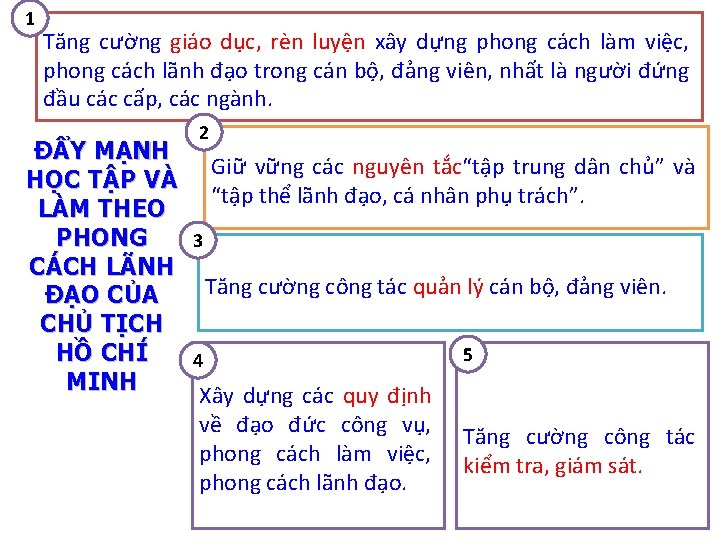 1

Tăng cường giáo dục, rèn luyện xây dựng phong cách làm việc, phong cách lãnh đạo trong cán bộ, đảng viên, nhất là người đứng đầu các cấp, các ngành.

ĐẨY MẠNH HỌC TẬP VÀ LÀM THEO PHONG CÁCH LÃNH ĐẠO CỦA CHỦ TỊCH HỒ CHÍ MINH

2

Giữ vững các nguyên tắc"tập trung dân chủ" và "tập thể lãnh đạo, cá nhân phụ trách".

3

Tăng cường công tác quản lý cán bộ, đảng viên.

4

Xây dựng các quy định về đạo đức công vụ, phong cách làm việc, phong cách lãnh đạo.

5

Tăng cường công tác kiểm tra, giám sát.